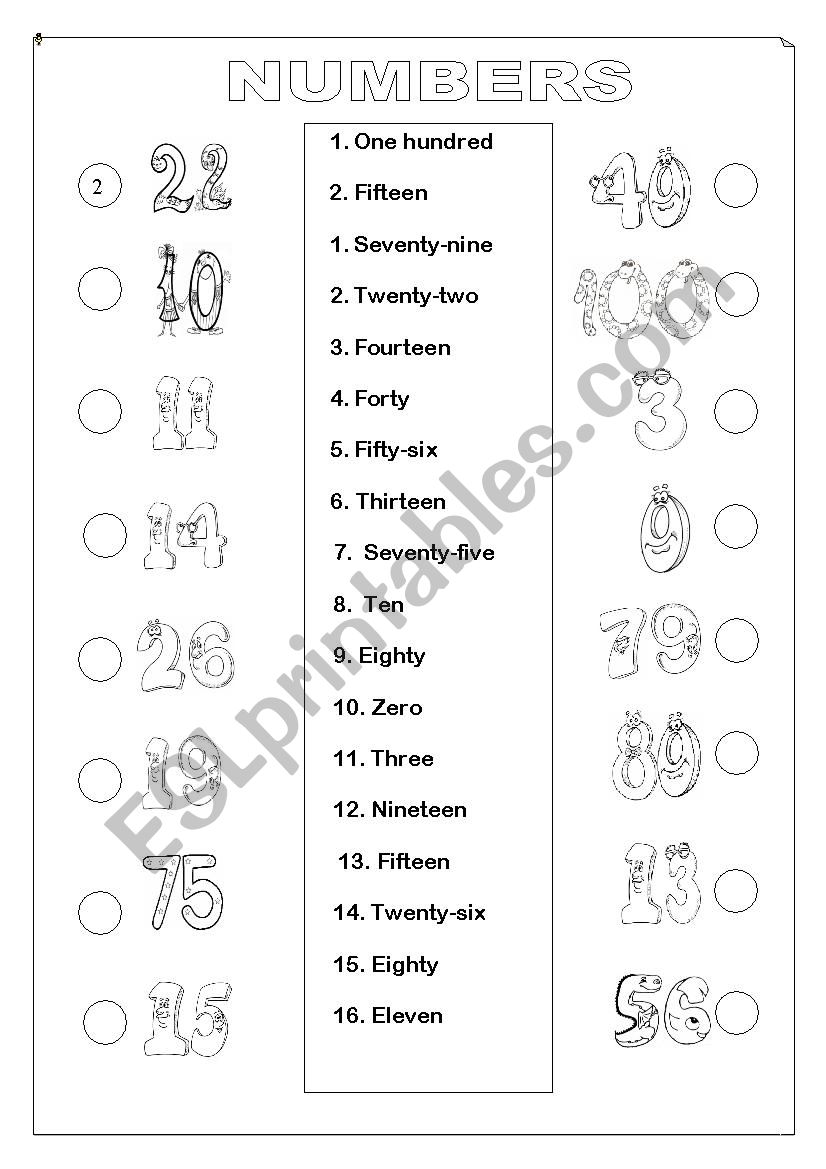 NUMBERS

2 22

10

11

14

26

19

75

15

1. One hundred

2. Fifteen

1. Seventy-nine

2. Twenty-two

3. Fourteen

4. Forty

5. Fifty-six

6. Thirteen

7. Seventy-five

8. Ten

9. Eighty

10. Zero

11. Three

12. Nineteen

13. Fifteen

14. Twenty-six

15. Eighty

16. Eleven

40

100

3

0

79

80

13

56

ESLprintables.com